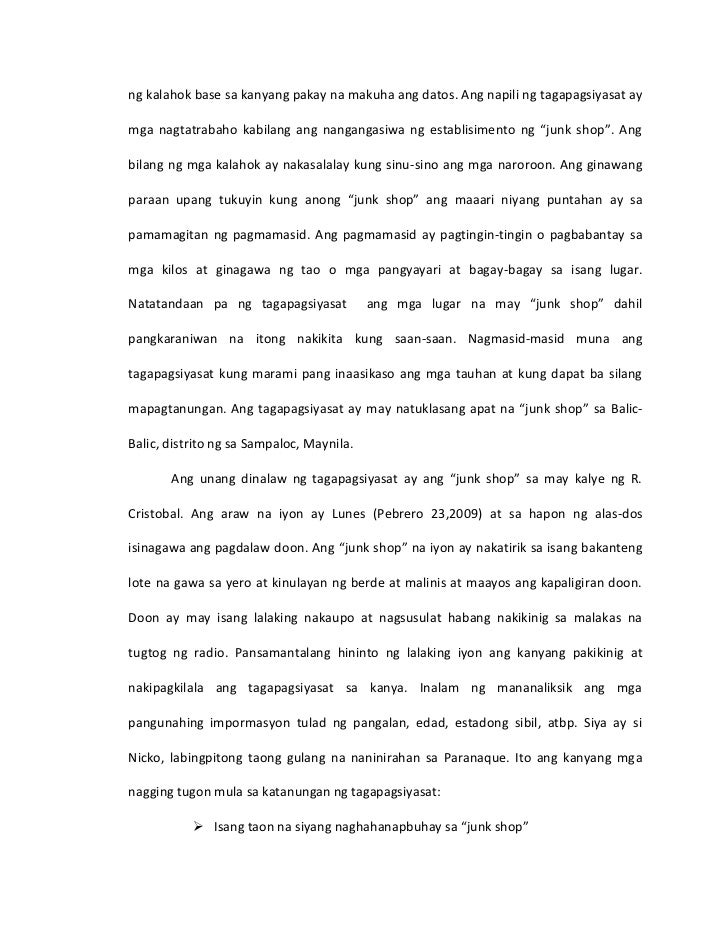 ng kalahok base sa kanyang pakay na makuha ang datos. Ang napili ng tagapagsiyasat ay mga nagtatrabaho kabilang ang nangangasiwa ng establisimento ng “junk shop”. Ang bilang ng mga kalahok ay nakasalalay kung sinu-sino ang mga naroroon. Ang ginawang paraan upang tukuyin kung anong “junk shop” ang maaari niyang puntahan ay sa pamamagitan ng pagmamasid. Ang pagmamasid ay pagtingin-tingin o pagbabantay sa mga kilos at ginagawa ng tao o mga pangyayari at bagay-bagay sa isang lugar. Natatandaan pa ng tagapagsiyasat ang mga lugar na may “junk shop” dahil pangkaraniwan na itong nakikita kung saan-saan. Nagmasid-masid muna ang tagapagsiyasat kung marami pang inaasikaso ang mga tauhan at kung dapat ba silang mapagtanungan. Ang tagapagsiyasat ay may natuklasang apat na “junk shop” sa Balic-Balic, distrito ng sa Sampaloc, Maynila.

Ang unang dinalaw ng tagapagsiyasat ay ang “junk shop” sa may kalye ng R. Cristobal. Ang araw na iyon ay Lunes (Pebrero 23,2009) at sa hapon ng alas-dos isinagawa ang pagdalaw doon. Ang “junk shop” na iyon ay nakatirik sa isang bakanteng lote na gawa sa yero at kinulayan ng berde at malinis at maayos ang kapaligiran doon. Doon ay may isang lalaking nakaupo at nagsusulat habang nakikinig sa malakas na tugtog ng radio. Pansamantalang hininto ng lalaking iyon ang kanyang pakikinig at nakipagkilala ang tagapagsiyasat sa kanya. Inalam ng mananaliksik ang mga pangunahing impormasyon tulad ng pangalan, edad, estadong sibil, atbp. Siya ay si Nicko, labingpitong taong gulang na naninirahan sa Paranaque. Ito ang kanyang mga nagging tugon mula sa katanungan ng tagapagsiyasat:

➢ Isang taon na siyang naghahanapbuhay sa “junk shop”